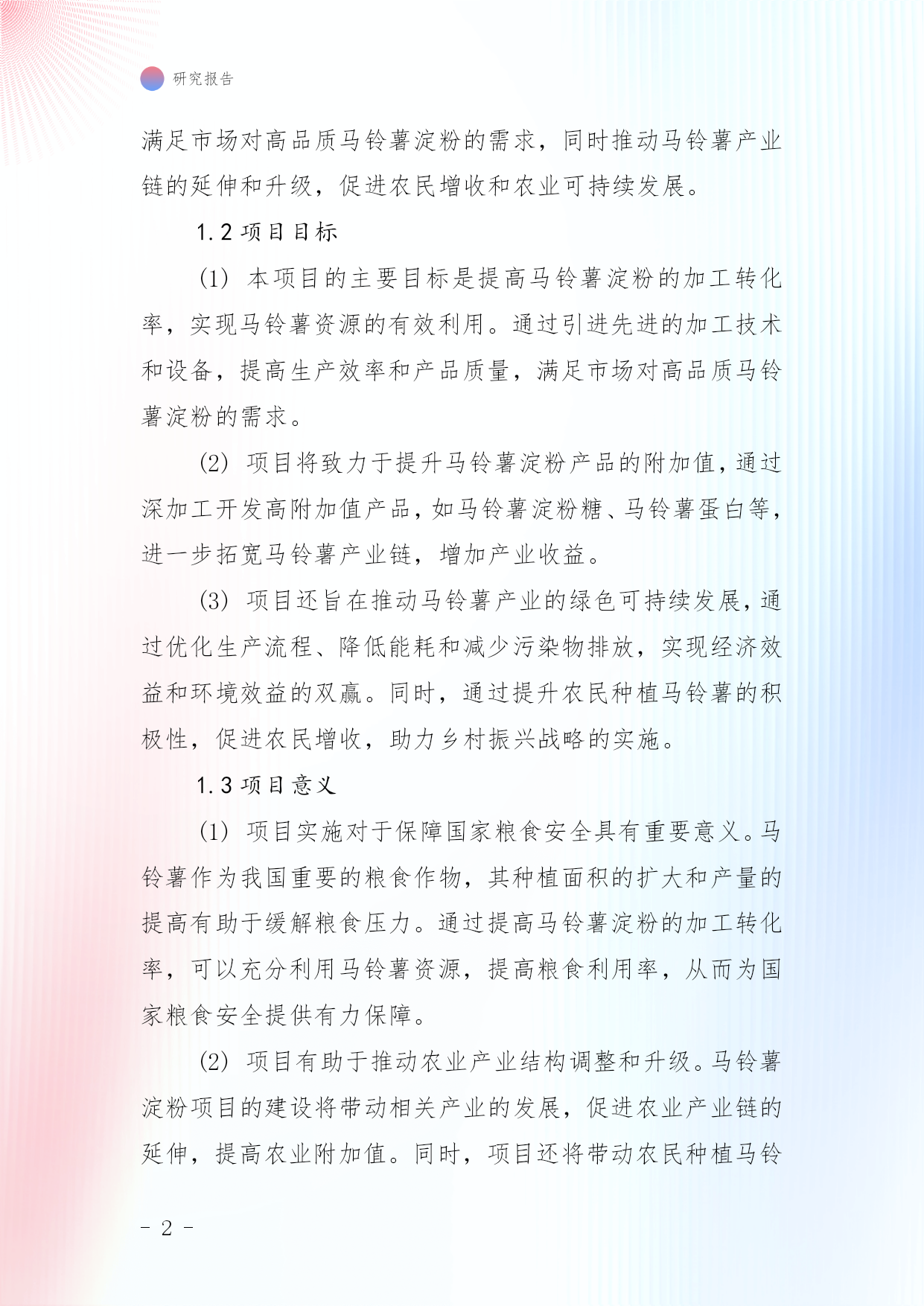 研究报告

满足市场对高品质马铃薯淀粉的需求，同时推动马铃薯产业链的延伸和升级，促进农民增收和农业可持续发展。

1.2 项目目标

(1) 本项目的主要目标是提高马铃薯淀粉的加工转化率，实现马铃薯资源的有效利用。通过引进先进的加工技术和设备，提高生产效率和产品质量，满足市场对高品质马铃薯淀粉的需求。

(2) 项目将致力于提升马铃薯淀粉产品的附加值，通过深加工开发高附加值产品，如马铃薯淀粉糖、马铃薯蛋白等，进一步拓宽马铃薯产业链，增加产业收益。

(3) 项目还旨在推动马铃薯产业的绿色可持续发展，通过优化生产流程、降低能耗和减少污染物排放，实现经济效益和环境效益的双赢。同时，通过提升农民种植马铃薯的积极性，促进农民增收，助力乡村振兴战略的实施。

1.3 项目意义

(1) 项目实施对于保障国家粮食安全具有重要意义。马铃薯作为我国重要的粮食作物，其种植面积的扩大和产量的提高有助于缓解粮食压力。通过提高马铃薯淀粉的加工转化率，可以充分利用马铃薯资源，提高粮食利用率，从而为国家粮食安全提供有力保障。

(2) 项目有助于推动农业产业结构调整和升级。马铃薯淀粉项目的建设将带动相关产业的发展，促进农业产业链的延伸，提高农业附加值。同时，项目还将带动农民种植马铃

- 2 -